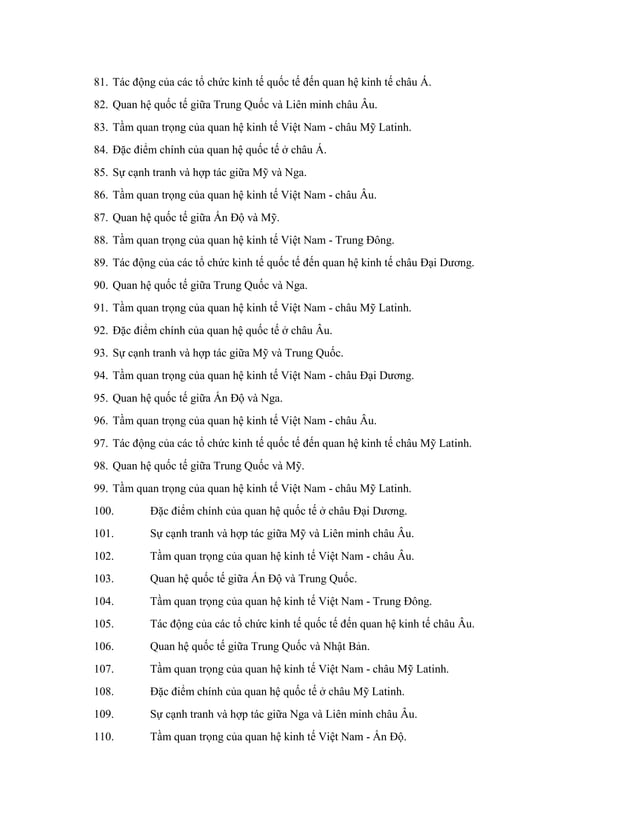 81. Tác động của các tổ chức kinh tế quốc tế đến quan hệ kinh tế châu Á.

82. Quan hệ quốc tế giữa Trung Quốc và Liên minh châu Âu.

83. Tầm quan trọng của quan hệ kinh tế Việt Nam - châu Mỹ Latinh.

84. Đặc điểm chính của quan hệ quốc tế ở châu Á.

85. Sự cạnh tranh và hợp tác giữa Mỹ và Nga.

86. Tầm quan trọng của quan hệ kinh tế Việt Nam - châu Âu.

87. Quan hệ quốc tế giữa Ấn Độ và Mỹ.

88. Tầm quan trọng của quan hệ kinh tế Việt Nam - Trung Đông.

89. Tác động của các tổ chức kinh tế quốc tế đến quan hệ kinh tế châu Đại Dương.

90. Quan hệ quốc tế giữa Trung Quốc và Nga.

91. Tầm quan trọng của quan hệ kinh tế Việt Nam - châu Mỹ Latinh.

92. Đặc điểm chính của quan hệ quốc tế ở châu Âu.

93. Sự cạnh tranh và hợp tác giữa Mỹ và Trung Quốc.

94. Tầm quan trọng của quan hệ kinh tế Việt Nam - châu Đại Dương.

95. Quan hệ quốc tế giữa Ấn Độ và Nga.

96. Tầm quan trọng của quan hệ kinh tế Việt Nam - châu Âu.

97. Tác động của các tổ chức kinh tế quốc tế đến quan hệ kinh tế châu Mỹ Latinh.

98. Quan hệ quốc tế giữa Trung Quốc và Mỹ.

99. Tầm quan trọng của quan hệ kinh tế Việt Nam - châu Mỹ Latinh.

100. Đặc điểm chính của quan hệ quốc tế ở châu Đại Dương.

101. Sự cạnh tranh và hợp tác giữa Mỹ và Liên minh châu Âu.

102. Tầm quan trọng của quan hệ kinh tế Việt Nam - châu Âu.

103. Quan hệ quốc tế giữa Ấn Độ và Trung Quốc.

104. Tầm quan trọng của quan hệ kinh tế Việt Nam - Trung Đông.

105. Tác động của các tổ chức kinh tế quốc tế đến quan hệ kinh tế châu Âu.

106. Quan hệ quốc tế giữa Trung Quốc và Nhật Bản.

107. Tầm quan trọng của quan hệ kinh tế Việt Nam - châu Mỹ Latinh.

108. Đặc điểm chính của quan hệ quốc tế ở châu Mỹ Latinh.

109. Sự cạnh tranh và hợp tác giữa Nga và Liên minh châu Âu.

110. Tầm quan trọng của quan hệ kinh tế Việt Nam - Ấn Độ.